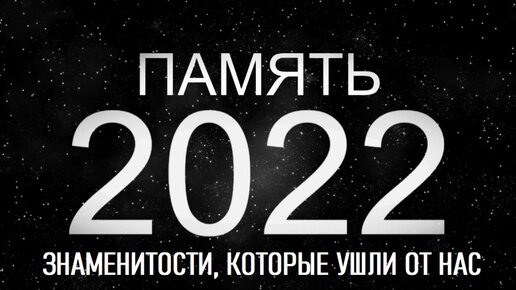 ПАМЯТЬ
2022
ЗНАМЕНИТОСТИ, КОТОРЫЕ УШЛИ ОТ НАС